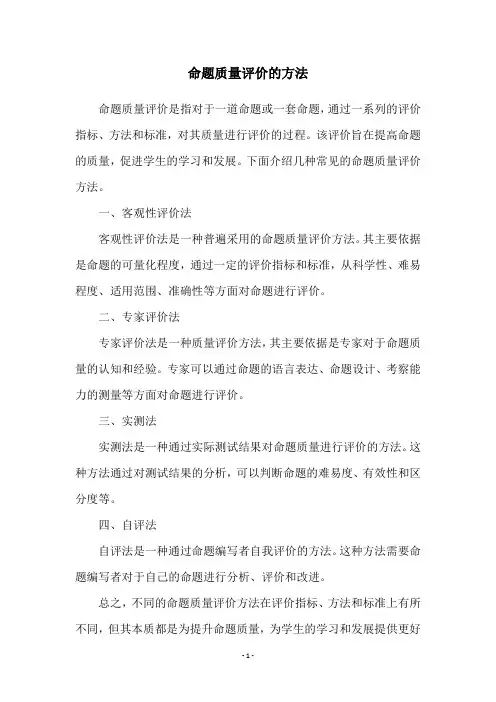 命题质量评价的方法

命题质量评价是指对于一道命题或一套命题，通过一系列的评价指标、方法和标准，对其质量进行评价的过程。该评价旨在提高命题的质量，促进学生的学习和发展。下面介绍几种常见的命题质量评价方法。

一、客观性评价法

客观性评价法是一种普遍采用的命题质量评价方法。其主要依据是命题的可量化程度，通过一定的评价指标和标准，从科学性、难易程度、适用范围、准确性等方面对命题进行评价。

二、专家评价法

专家评价法是一种质量评价方法，其主要依据是专家对于命题质量的认知和经验。专家可以通过命题的语言表达、命题设计、考察能力的测量等方面对命题进行评价。

三、实测法

实测法是一种通过实际测试结果对命题质量进行评价的方法。这种方法通过对测试结果的分析，可以判断命题的难易度、有效性和区分度等。

四、自评法

自评法是一种通过命题编写者自我评价的方法。这种方法需要命题编写者对于自己的命题进行分析、评价和改进。

总之，不同的命题质量评价方法在评价指标、方法和标准上有所不同，但其本质都是为提升命题质量，为学生的学习和发展提供更好

- 1 -